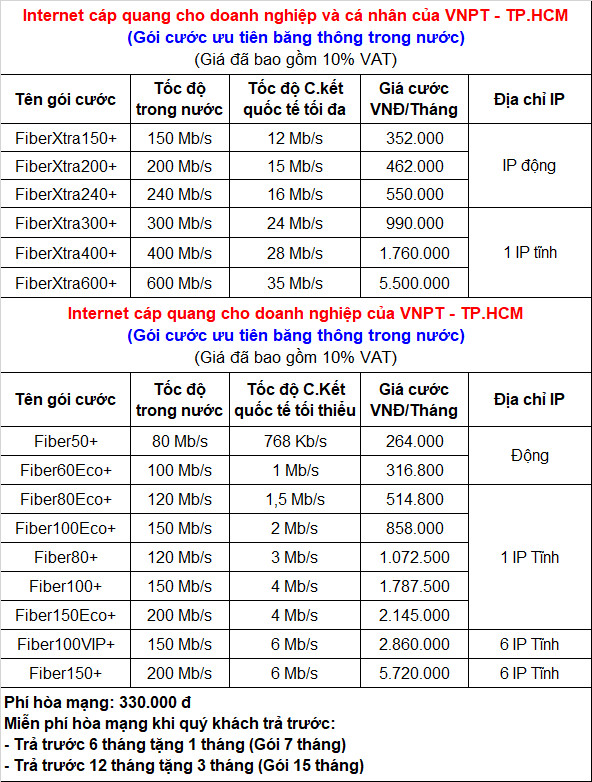 Internet cáp quang cho doanh nghiệp và cá nhân của VNPT - TP.HCM
(Gói cước ưu tiên băng thông trong nước)
(Giá đã bao gồm 10% VAT)

| Tên gói cước | Tốc độ trong nước | Tốc độ C.kết quốc tế tối đa | Giá cước VNĐ/Tháng | Địa chỉ IP |
|---|---|---|---|---|
| FiberXtra150+ | 150 Mb/s | 12 Mb/s | 352.000 | IP động |
| FiberXtra200+ | 200 Mb/s | 15 Mb/s | 462.000 | |
| FiberXtra240+ | 240 Mb/s | 16 Mb/s | 550.000 | |
| FiberXtra300+ | 300 Mb/s | 24 Mb/s | 990.000 | 1 IP tĩnh |
| FiberXtra400+ | 400 Mb/s | 28 Mb/s | 1.760.000 | |
| FiberXtra600+ | 600 Mb/s | 35 Mb/s | 5.500.000 | |

Internet cáp quang cho doanh nghiệp của VNPT - TP.HCM
(Gói cước ưu tiên băng thông trong nước)
(Giá đã bao gồm 10% VAT)

| Tên gói cước | Tốc độ trong nước | Tốc độ C.Kết quốc tế tối thiểu | Giá cước VNĐ/Tháng | Địa chỉ IP |
|---|---|---|---|---|
| Fiber50+ | 80 Mb/s | 768 Kb/s | 264.000 | Động |
| Fiber60Eco+ | 100 Mb/s | 1 Mb/s | 316.800 | |
| Fiber80Eco+ | 120 Mb/s | 1,5 Mb/s | 514.800 | 1 IP Tĩnh |
| Fiber100Eco+ | 150 Mb/s | 2 Mb/s | 858.000 | |
| Fiber80+ | 120 Mb/s | 3 Mb/s | 1.072.500 | |
| Fiber100+ | 150 Mb/s | 4 Mb/s | 1.787.500 | |
| Fiber150Eco+ | 200 Mb/s | 4 Mb/s | 2.145.000 | |
| Fiber100VIP+ | 150 Mb/s | 6 Mb/s | 2.860.000 | 6 IP Tĩnh |
| Fiber150+ | 200 Mb/s | 6 Mb/s | 5.720.000 | 6 IP Tĩnh |

Phí hòa mạng: 330.000 đ
Miễn phí hòa mạng khi quý khách trả trước:
- Trả trước 6 tháng tặng 1 tháng (Gói 7 tháng)
- Trả trước 12 tháng tặng 3 tháng (Gói 15 tháng)